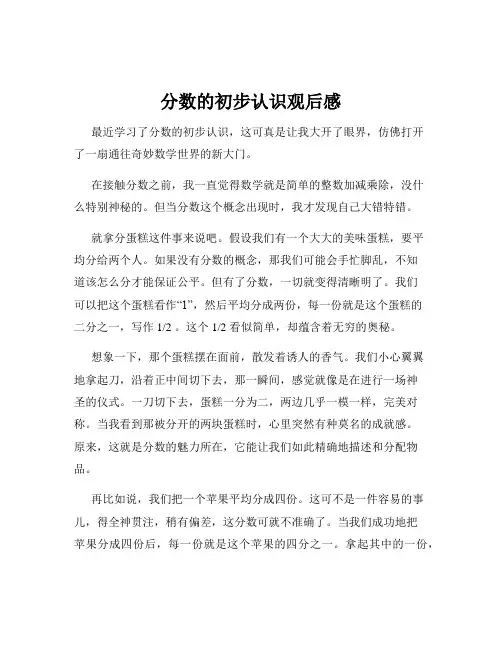 分数的初步认识观后感

最近学习了分数的初步认识，这可真是让我大开了眼界，仿佛打开了一扇通往奇妙数学世界的新大门。

在接触分数之前，我一直觉得数学就是简单的整数加减乘除，没什么特别神秘的。但当分数这个概念出现时，我才发现自己大错特错。

就拿分蛋糕这件事来说吧。假设我们有一个大大的美味蛋糕，要平均分给两个人。如果没有分数的概念，那我们可能会手忙脚乱，不知道该怎么分才能保证公平。但有了分数，一切就变得清晰明了。我们可以把这个蛋糕看作“1”，然后平均分成两份，每一份就是这个蛋糕的二分之一，写作 1/2 。这个 1/2 看似简单，却蕴含着无穷的奥秘。

想象一下，那个蛋糕摆在面前，散发着诱人的香气。我们小心翼翼地拿起刀，沿着正中间切下去，那一瞬间，感觉就像是在进行一场神圣的仪式。一刀切下去，蛋糕一分为二，两边几乎一模一样，完美对称。当我看到那被分开的两块蛋糕时，心里突然有种莫名的成就感。原来，这就是分数的魅力所在，它能让我们如此精确地描述和分配物品。

再比如说，我们把一个苹果平均分成四份。这可不是一件容易的事儿，得全神贯注，稍有偏差，这分数可就不准确了。当我们成功地把苹果分成四份后，每一份就是这个苹果的四分之一。拿起其中的一份，